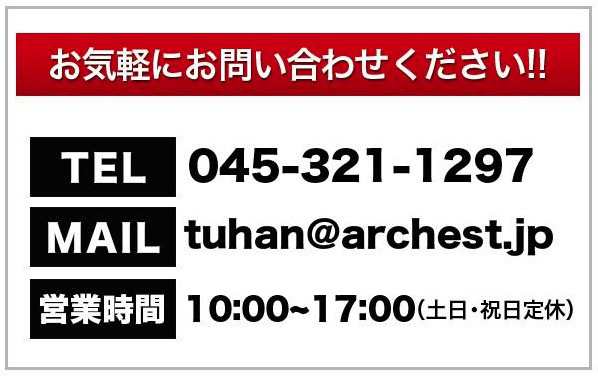 お気軽にお問い合わせください!!

TEL 045-321-1297

MAIL tuhan@archest.jp

営業時間 10:00~17:00(土日・祝日定休)